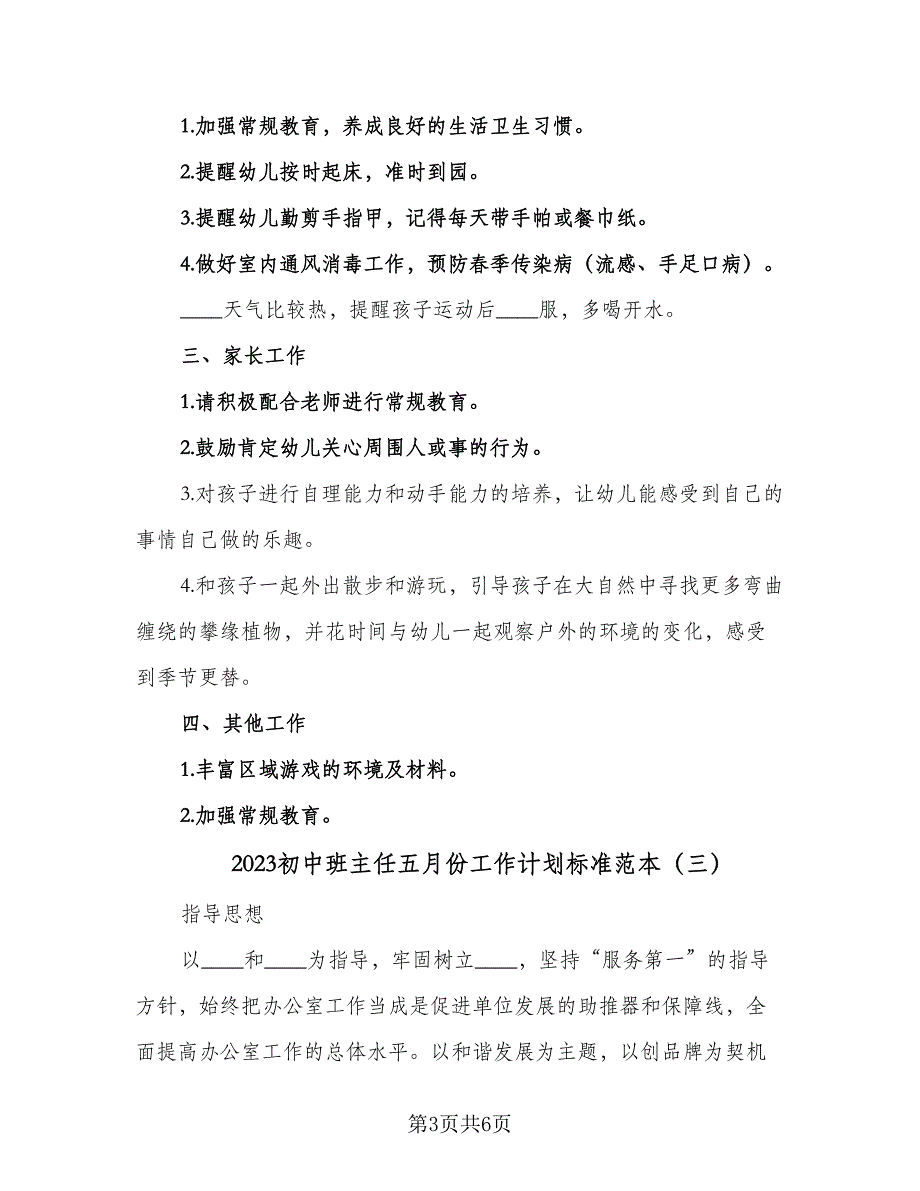 1.加强常规教育，养成良好的生活卫生习惯。

2.提醒幼儿按时起床，准时到园。

3.提醒幼儿勤剪手指甲，记得每天带手帕或餐巾纸。

4.做好室内通风消毒工作，预防春季传染病（流感、手足口病）。

____天气比较热，提醒孩子运动后____服，多喝开水。

三、家长工作

1.请积极配合老师进行常规教育。

2.鼓励肯定幼儿关心周围人或事的行为。

3.对孩子进行自理能力和动手能力的培养，让幼儿能感受到自己的事情自己做的乐趣。

4.和孩子一起外出散步和游玩，引导孩子在大自然中寻找更多弯曲缠绕的攀缘植物，并花时间与幼儿一起观察户外的环境的变化，感受到季节更替。

四、其他工作

1.丰富区域游戏的环境及材料。

2.加强常规教育。

2023初中班主任五月份工作计划标准范本（三）

指导思想

以____和____为指导，牢固树立____，坚持“服务第一”的指导方针，始终把办公室工作当成是促进单位发展的助推器和保障线，全面提高办公室工作的总体水平。以和谐发展为主题，以创品牌为契机

第3页共6页